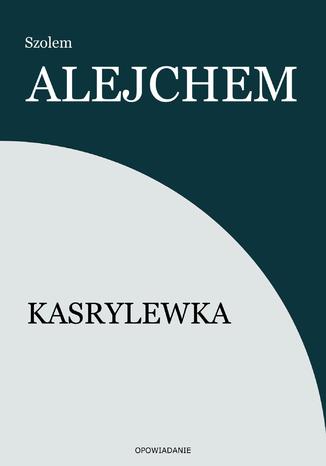 Szolem

ALEJCHEM

KASRYLEWKA

OPOWIADANIE